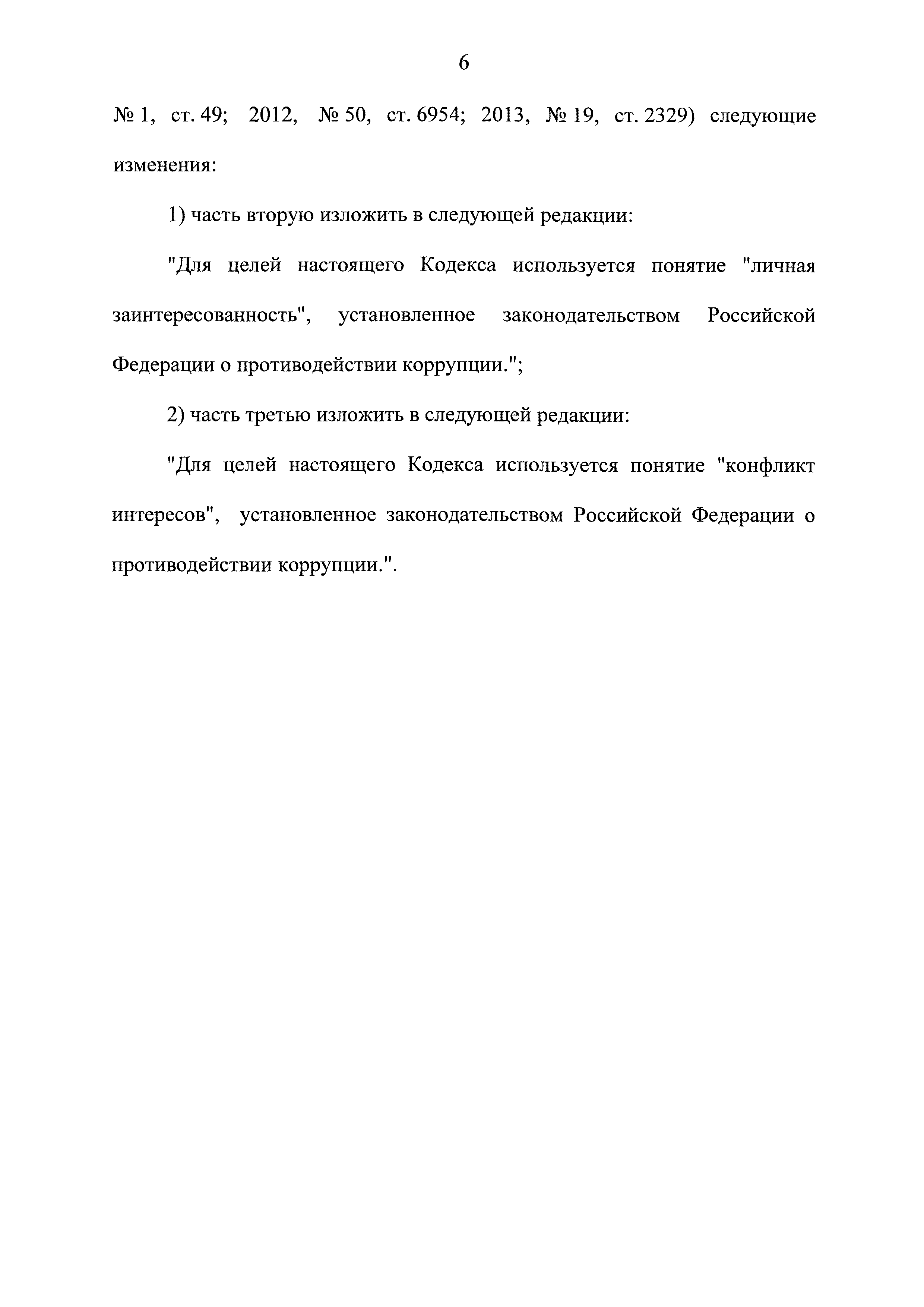 6

№ 1, ст. 49; 2012, № 50, ст. 6954; 2013, № 19, ст. 2329) следующие изменения:

1) часть вторую изложить в следующей редакции:

"Для целей настоящего Кодекса используется понятие "личная заинтересованность", установленное законодательством Российской Федерации о противодействии коррупции.";

2) часть третью изложить в следующей редакции:

"Для целей настоящего Кодекса используется понятие "конфликт интересов", установленное законодательством Российской Федерации о противодействии коррупции.".